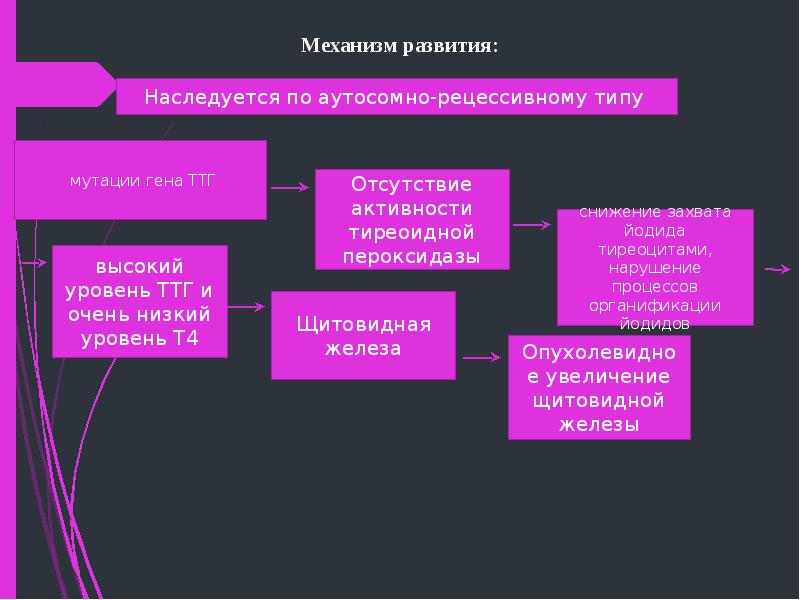 Механизм развития:

Наследуется по аутосомно-рецессивному типу

мутации гена ТТГ

Отсутствие активности тиреоидной пероксидазы

снижение захвата йодида тиреоцитами, нарушение процессов органификации йодидов

высокий уровень ТТГ и очень низкий уровень Т4

Щитовидная железа

Опухолевидное увеличение щитовидной железы